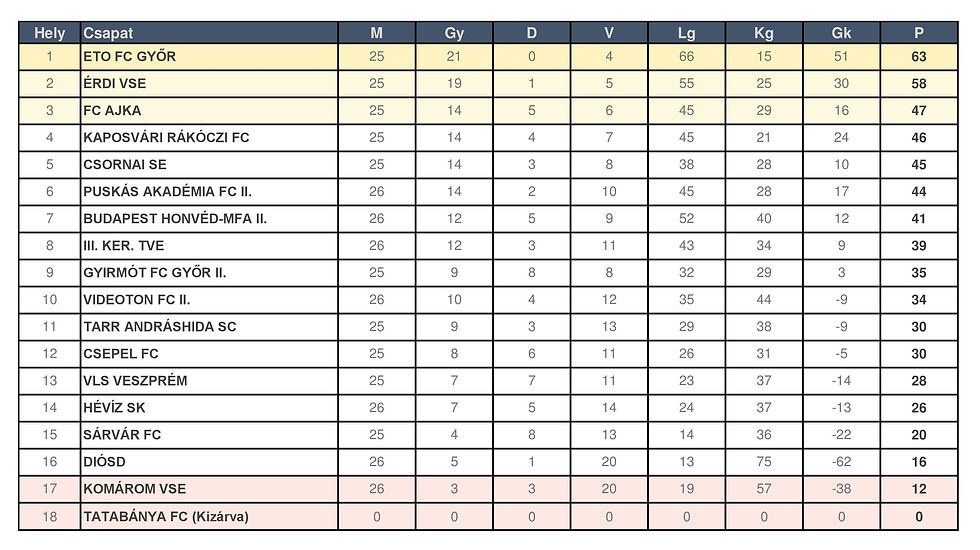 | Hely | Csapat | M | Gy | D | V | Lg | Kg | Gk | P |
|---|---|---|---|---|---|---|---|---|---|
| 1 | ETO FC GYŐR | 25 | 21 | 0 | 4 | 66 | 15 | 51 | 63 |
| 2 | ÉRDI VSE | 25 | 19 | 1 | 5 | 55 | 25 | 30 | 58 |
| 3 | FC AJKA | 25 | 14 | 5 | 6 | 45 | 29 | 16 | 47 |
| 4 | KAPOSVÁRI RÁKÓCZI FC | 25 | 14 | 4 | 7 | 45 | 21 | 24 | 46 |
| 5 | CSORNAI SE | 25 | 14 | 3 | 8 | 38 | 28 | 10 | 45 |
| 6 | PUSKÁS AKADÉMIA FC II. | 26 | 14 | 2 | 10 | 45 | 28 | 17 | 44 |
| 7 | BUDAPEST HONVÉD-MFA II. | 26 | 12 | 5 | 9 | 52 | 40 | 12 | 41 |
| 8 | III. KER. TVE | 26 | 12 | 3 | 11 | 43 | 34 | 9 | 39 |
| 9 | GYIRMÓT FC GYŐR II. | 25 | 9 | 8 | 8 | 32 | 29 | 3 | 35 |
| 10 | VIDEOTON FC II. | 26 | 10 | 4 | 12 | 35 | 44 | -9 | 34 |
| 11 | TARR ANDRÁSHIDA SC | 25 | 9 | 3 | 13 | 29 | 38 | -9 | 30 |
| 12 | CSEPEL FC | 25 | 8 | 6 | 11 | 26 | 31 | -5 | 30 |
| 13 | VLS VESZPRÉM | 25 | 7 | 7 | 11 | 23 | 37 | -14 | 28 |
| 14 | HÉVÍZ SK | 26 | 7 | 5 | 14 | 24 | 37 | -13 | 26 |
| 15 | SÁRVÁR FC | 25 | 4 | 8 | 13 | 14 | 36 | -22 | 20 |
| 16 | DIÓSD | 26 | 5 | 1 | 20 | 13 | 75 | -62 | 16 |
| 17 | KOMÁROM VSE | 26 | 3 | 3 | 20 | 19 | 57 | -38 | 12 |
| 18 | TATABÁNYA FC (Kizárva) | 0 | 0 | 0 | 0 | 0 | 0 | 0 | 0 |